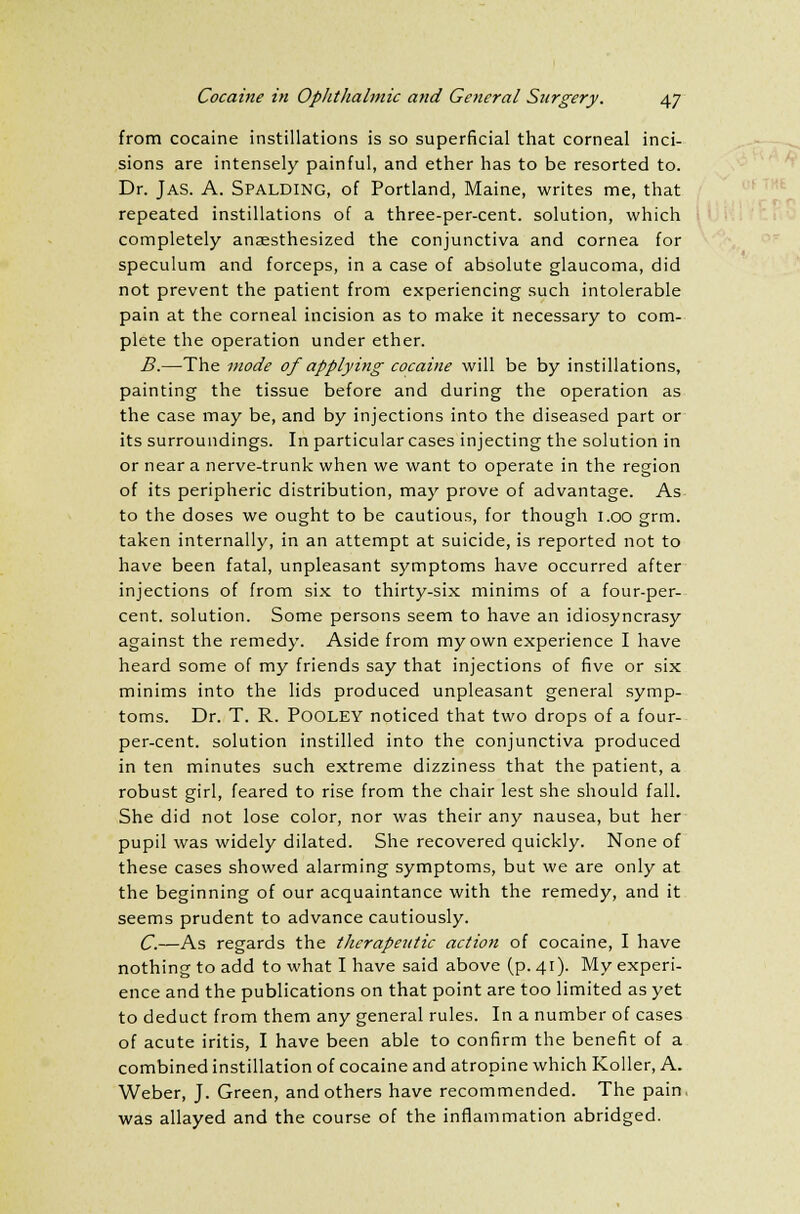 Cocaine in Ophthalmic and General Surgery. 47

from cocaine instillations is so superficial that corneal incisions are intensely painful, and ether has to be resorted to. Dr. JAS. A. SPALDING, of Portland, Maine, writes me, that repeated instillations of a three-per-cent. solution, which completely anæsthesized the conjunctiva and cornea for speculum and forceps, in a case of absolute glaucoma, did not prevent the patient from experiencing such intolerable pain at the corneal incision as to make it necessary to complete the operation under ether.

B.—The mode of applying cocaine will be by instillations, painting the tissue before and during the operation as the case may be, and by injections into the diseased part or its surroundings. In particular cases injecting the solution in or near a nerve-trunk when we want to operate in the region of its peripheric distribution, may prove of advantage. As to the doses we ought to be cautious, for though 1.00 grm. taken internally, in an attempt at suicide, is reported not to have been fatal, unpleasant symptoms have occurred after injections of from six to thirty-six minims of a four-per-cent. solution. Some persons seem to have an idiosyncrasy against the remedy. Aside from my own experience I have heard some of my friends say that injections of five or six minims into the lids produced unpleasant general symptoms. Dr. T. R. POOLEY noticed that two drops of a four-per-cent. solution instilled into the conjunctiva produced in ten minutes such extreme dizziness that the patient, a robust girl, feared to rise from the chair lest she should fall. She did not lose color, nor was their any nausea, but her pupil was widely dilated. She recovered quickly. None of these cases showed alarming symptoms, but we are only at the beginning of our acquaintance with the remedy, and it seems prudent to advance cautiously.

C.—As regards the therapeutic action of cocaine, I have nothing to add to what I have said above (p. 41). My experience and the publications on that point are too limited as yet to deduct from them any general rules. In a number of cases of acute iritis, I have been able to confirm the benefit of a combined instillation of cocaine and atropine which Koller, A. Weber, J. Green, and others have recommended. The pain was allayed and the course of the inflammation abridged.